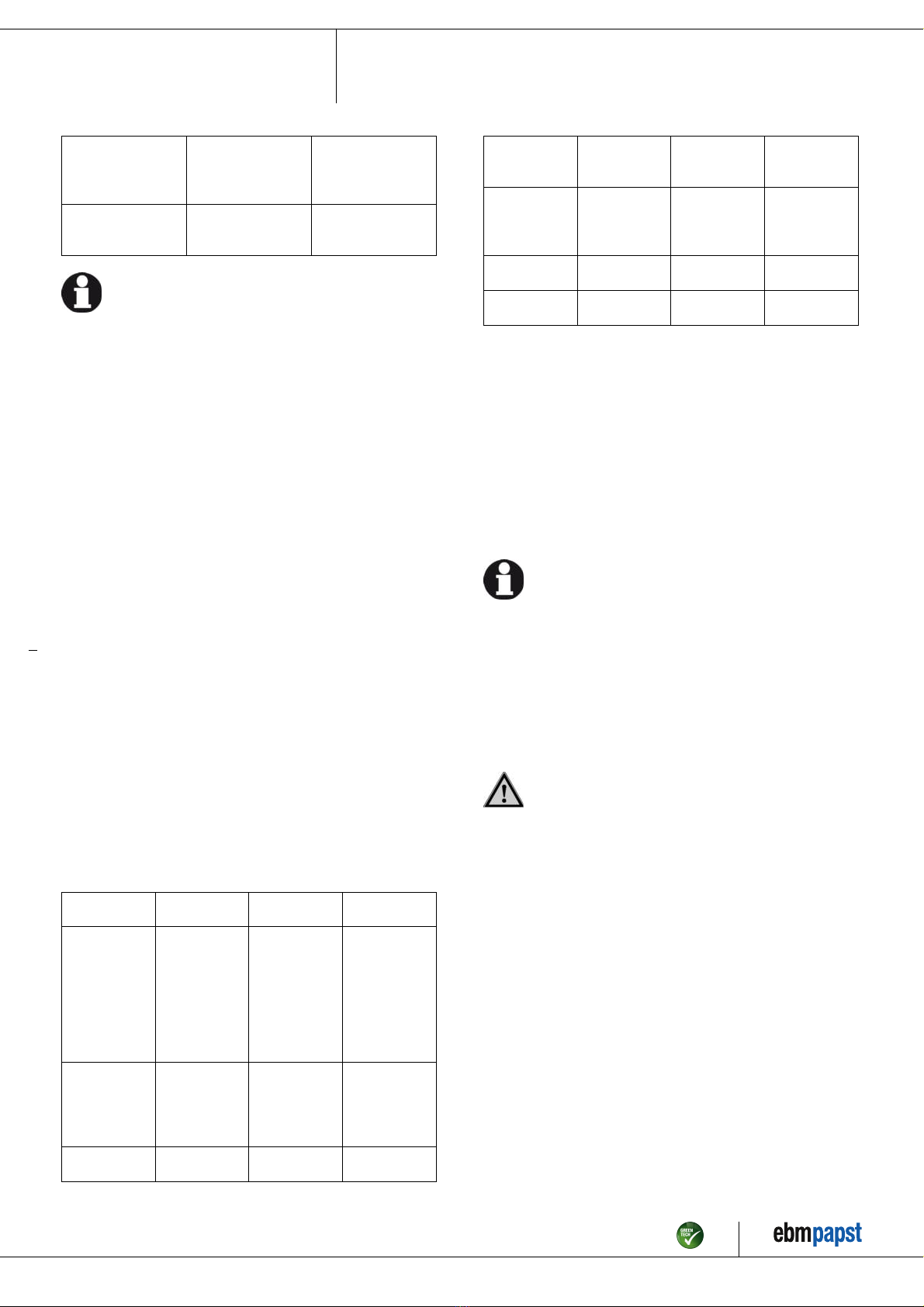 GREEN TECH

ebmpapst